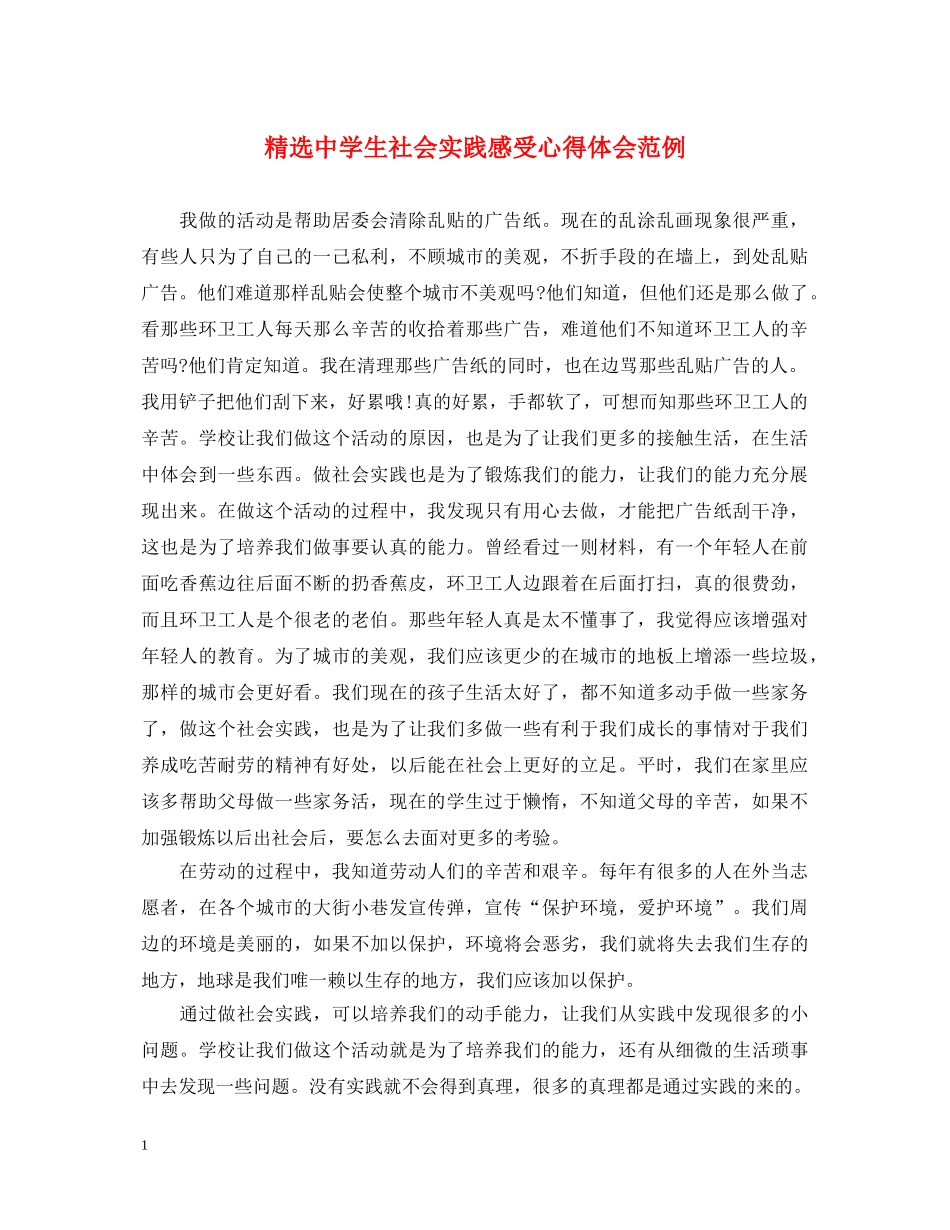 精选中学生社会实践感受心得体会范例

我做的活动是帮助居委会清除乱贴的广告纸。现在的乱涂乱画现象很严重，有些人只为了自己的一己私利，不顾城市的美观，不折手段的在墙上，到处乱贴广告。他们难道那样乱贴会使整个城市不美观吗?他们知道，但他们还是那么做了。看那些环卫工人每天那么辛苦的收拾着那些广告，难道他们不知道环卫工人的辛苦吗?他们肯定知道。我在清理那些广告纸的同时，也在边骂那些乱贴广告的人。我用铲子把他们刮下来，好累哦!真的好累，手都软了，可想而知那些环卫工人的辛苦。学校让我们做这个活动的原因，也是为了让我们更多的接触生活，在生活中体会到一些东西。做社会实践也是为了锻炼我们的能力，让我们的能力充分展现出来。在做这个活动的过程中，我发现只有用心去做，才能把广告纸刮干净，这也是为了培养我们做事要认真的能力。曾经看过一则材料，有一个年轻人在前面吃香蕉边往后面不断的扔香蕉皮，环卫工人边跟着在后面打扫，真的很费劲，而且环卫工人是个很老的老伯。那些年轻人真是太不懂事了，我觉得应该增强对年轻人的教育。为了城市的美观，我们应该更少的在城市的地板上增添一些垃圾，那样的城市会更好看。我们现在的孩子生活太好了，都不知道多动手做一些家务了，做这个社会实践，也是为了让我们多做一些有利于我们成长的事情对于我们养成吃苦耐劳的精神有好处，以后能在社会上更好的立足。平时，我们在家里应该多帮助父母做一些家务活，现在的学生过于懒惰，不知道父母的辛苦，如果不加强锻炼以后出社会后，要怎么去面对更多的考验。

在劳动的过程中，我知道劳动人们的辛苦和艰辛。每年有很多的人在外当志愿者，在各个城市的大街小巷发宣传弹，宣传“保护环境，爱护环境”。我们周边的环境是美丽的，如果不加以保护，环境将会恶劣，我们就将失去我们生存的地方，地球是我们唯一赖以生存的地方，我们应该加以保护。

通过做社会实践，可以培养我们的动手能力，让我们从实践中发现很多的小问题。学校让我们做这个活动就是为了培养我们的能力，还有从细微的生活琐事中去发现一些问题。没有实践就不会得到真理，很多的真理都是通过实践的来的。

1